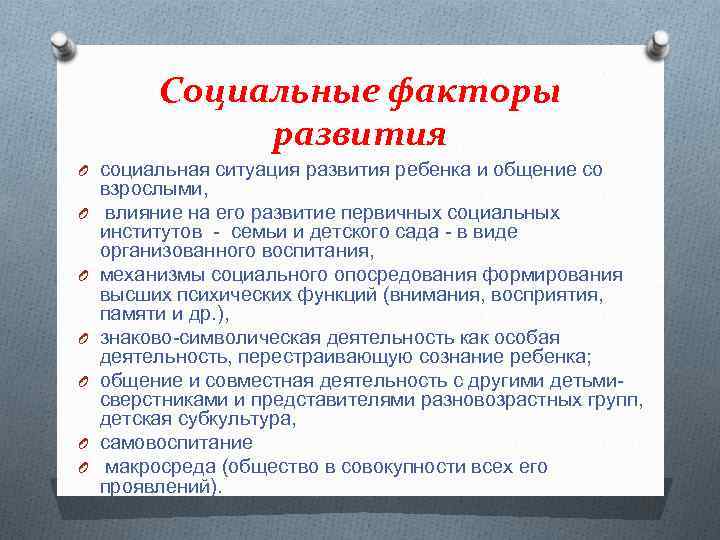 Социальные факторы развития

O социальная ситуация развития ребенка и общение со взрослыми,
O влияние на его развитие первичных социальных институтов - семьи и детского сада - в виде организованного воспитания,
O механизмы социального опосредования формирования высших психических функций (внимания, восприятия, памяти и др.),
O знаково-символическая деятельность как особая деятельность, перестраивающую сознание ребенка;
O общение и совместная деятельность с другими детьми-сверстниками и представителями разновозрастных групп, детская субкультура,
O самовоспитание
O макросреда (общество в совокупности всех его проявлений).